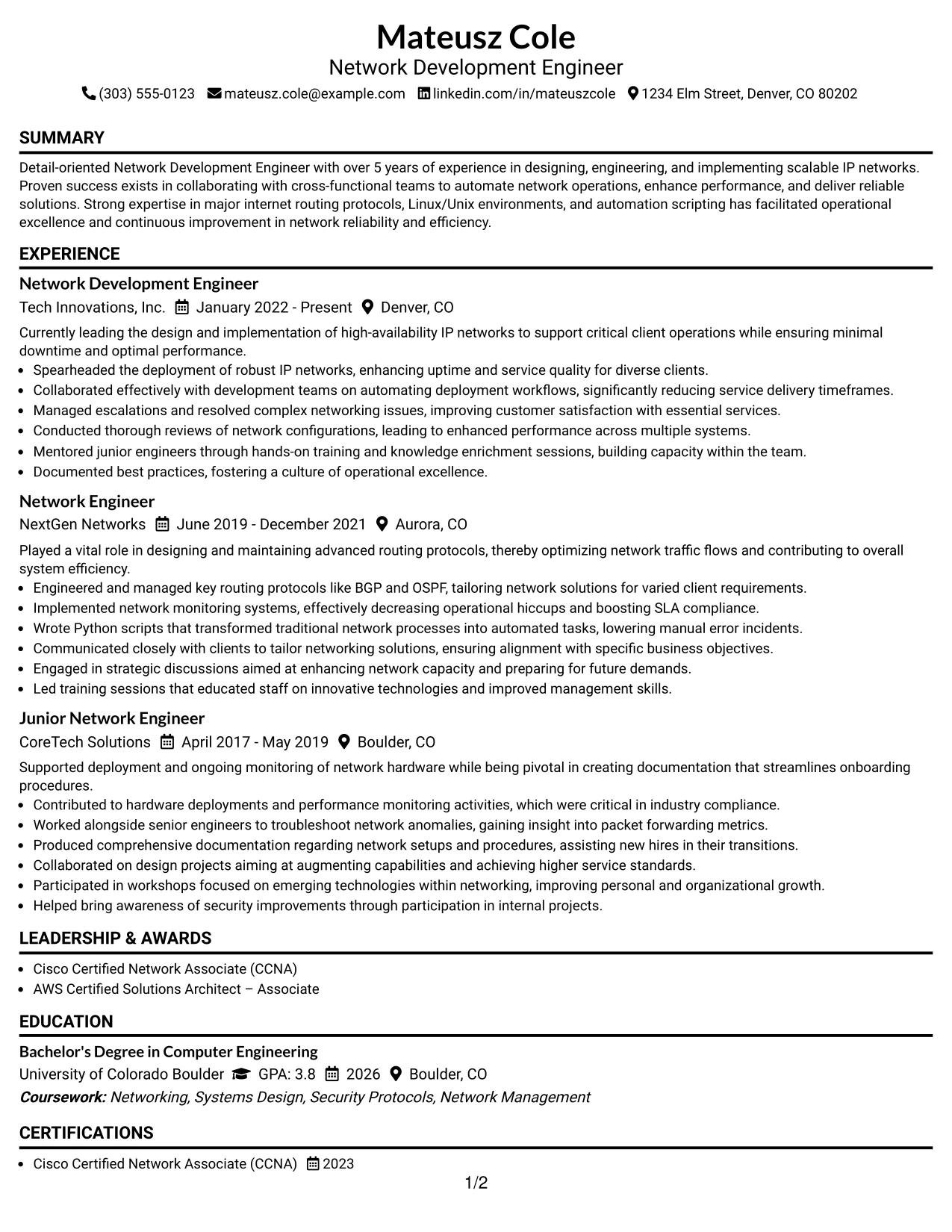 Mateusz Cole
Network Development Engineer
(303) 555-0123 mateusz.cole@example.com linkedin.com/in/mateuszcole 1234 Elm Street, Denver, CO 80202

SUMMARY

Detail-oriented Network Development Engineer with over 5 years of experience in designing, engineering, and implementing scalable IP networks. Proven success exists in collaborating with cross-functional teams to automate network operations, enhance performance, and deliver reliable solutions. Strong expertise in major internet routing protocols, Linux/Unix environments, and automation scripting has facilitated operational excellence and continuous improvement in network reliability and efficiency.

EXPERIENCE

Network Development Engineer
Tech Innovations, Inc. January 2022 - Present Denver, CO

Currently leading the design and implementation of high-availability IP networks to support critical client operations while ensuring minimal downtime and optimal performance.
• Spearheaded the deployment of robust IP networks, enhancing uptime and service quality for diverse clients.
• Collaborated effectively with development teams on automating deployment workflows, significantly reducing service delivery timeframes.
• Managed escalations and resolved complex networking issues, improving customer satisfaction with essential services.
• Conducted thorough reviews of network configurations, leading to enhanced performance across multiple systems.
• Mentored junior engineers through hands-on training and knowledge enrichment sessions, building capacity within the team.
• Documented best practices, fostering a culture of operational excellence.

Network Engineer
NextGen Networks June 2019 - December 2021 Aurora, CO

Played a vital role in designing and maintaining advanced routing protocols, thereby optimizing network traffic flows and contributing to overall system efficiency.
• Engineered and managed key routing protocols like BGP and OSPF, tailoring network solutions for varied client requirements.
• Implemented network monitoring systems, effectively decreasing operational hiccups and boosting SLA compliance.
• Wrote Python scripts that transformed traditional network processes into automated tasks, lowering manual error incidents.
• Communicated closely with clients to tailor networking solutions, ensuring alignment with specific business objectives.
• Engaged in strategic discussions aimed at enhancing network capacity and preparing for future demands.
• Led training sessions that educated staff on innovative technologies and improved management skills.

Junior Network Engineer
CoreTech Solutions April 2017 - May 2019 Boulder, CO

Supported deployment and ongoing monitoring of network hardware while being pivotal in creating documentation that streamlines onboarding procedures.
• Contributed to hardware deployments and performance monitoring activities, which were critical in industry compliance.
• Worked alongside senior engineers to troubleshoot network anomalies, gaining insight into packet forwarding metrics.
• Produced comprehensive documentation regarding network setups and procedures, assisting new hires in their transitions.
• Collaborated on design projects aiming at augmenting capabilities and achieving higher service standards.
• Participated in workshops focused on emerging technologies within networking, improving personal and organizational growth.
• Helped bring awareness of security improvements through participation in internal projects.

LEADERSHIP & AWARDS

• Cisco Certified Network Associate (CCNA)
• AWS Certified Solutions Architect – Associate

EDUCATION

Bachelor's Degree in Computer Engineering
University of Colorado Boulder GPA: 3.8 2026 Boulder, CO
Coursework: Networking, Systems Design, Security Protocols, Network Management

CERTIFICATIONS

• Cisco Certified Network Associate (CCNA) 2023

1/2